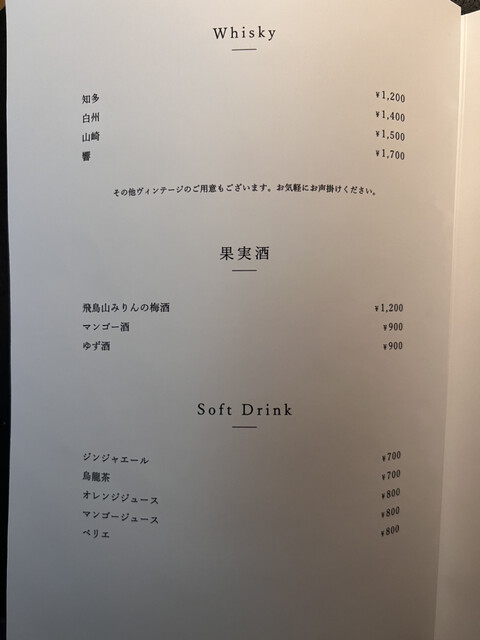 Whisky

知多 ¥1,200
白州 ¥1,400
山崎 ¥1,500
響 ¥1,700

その他ヴィンテージのご用意もございます。お気軽にお声掛けください。

果実酒

飛鳥山みりんの梅酒 ¥1,200
マンゴー酒 ¥900
ゆず酒 ¥900

Soft Drink

ジンジャエール ¥700
烏龍茶 ¥700
オレンジジュース ¥800
マンゴージュース ¥800
ペリエ ¥800